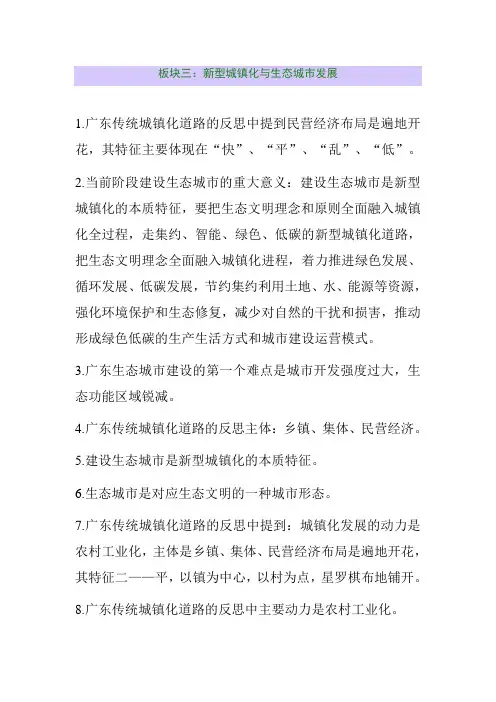 板块三：新型城镇化与生态城市发展

1.广东传统城镇化道路的反思中提到民营经济布局是遍地开花，其特征主要体现在“快”、“平”、“乱”、“低”。

2.当前阶段建设生态城市的重大意义：建设生态城市是新型城镇化的本质特征，要把生态文明理念和原则全面融入城镇化全过程，走集约、智能、绿色、低碳的新型城镇化道路，把生态文明理念全面融入城镇化进程，着力推进绿色发展、循环发展、低碳发展，节约集约利用土地、水、能源等资源，强化环境保护和生态修复，减少对自然的干扰和损害，推动形成绿色低碳的生产生活方式和城市建设运营模式。

3.广东生态城市建设的第一个难点是城市开发强度过大，生态功能区域锐减。

4.广东传统城镇化道路的反思主体：乡镇、集体、民营经济。

5.建设生态城市是新型城镇化的本质特征。

6.生态城市是对应生态文明的一种城市形态。

7.广东传统城镇化道路的反思中提到：城镇化发展的动力是农村工业化，主体是乡镇、集体、民营经济布局是遍地开花，其特征二——平，以镇为中心，以村为点，星罗棋布地铺开。

8.广东传统城镇化道路的反思中主要动力是农村工业化。